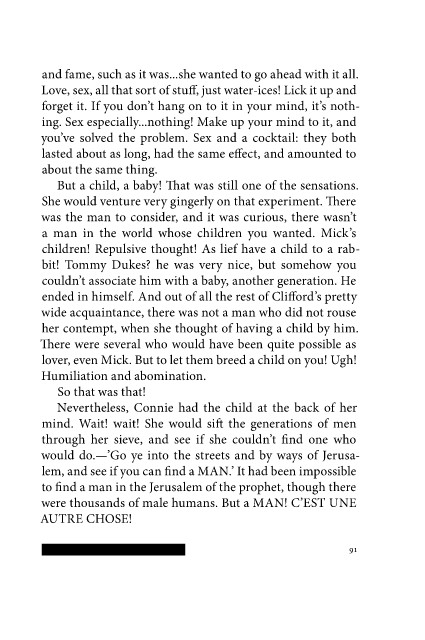 and fame, such as it was...she wanted to go ahead with it all. Love, sex, all that sort of stuff, just water-ices! Lick it up and forget it. If you don't hang on to it in your mind, it's nothing. Sex especially...nothing! Make up your mind to it, and you've solved the problem. Sex and a cocktail: they both lasted about as long, had the same effect, and amounted to about the same thing.

But a child, a baby! That was still one of the sensations. She would venture very gingerly on that experiment. There was the man to consider, and it was curious, there wasn't a man in the world whose children you wanted. Mick's children! Repulsive thought! As lief have a child to a rabbit! Tommy Dukes? he was very nice, but somehow you couldn't associate him with a baby, another generation. He ended in himself. And out of all the rest of Clifford's pretty wide acquaintance, there was not a man who did not rouse her contempt, when she thought of having a child by him. There were several who would have been quite possible as lover, even Mick. But to let them breed a child on you! Ugh! Humiliation and abomination.

So that was that!

Nevertheless, Connie had the child at the back of her mind. Wait! wait! She would sift the generations of men through her sieve, and see if she couldn't find one who would do.—'Go ye into the streets and by ways of Jerusalem, and see if you can find a MAN.' It had been impossible to find a man in the Jerusalem of the prophet, though there were thousands of male humans. But a MAN! C'EST UNE AUTRE CHOSE!

91